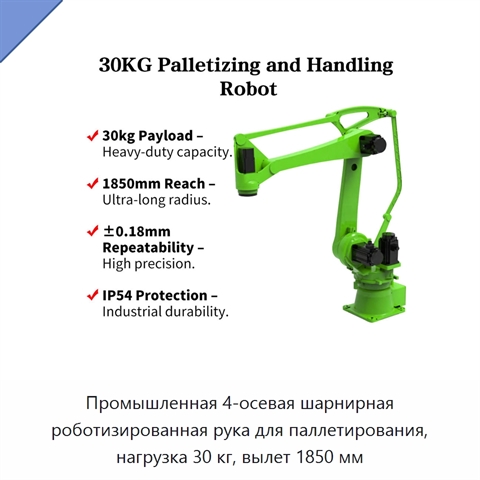 30KG Palletizing and Handling Robot

✓ 30kg Payload – Heavy-duty capacity.

✓ 1850mm Reach – Ultra-long radius.

✓ ±0.18mm Repeatability – High precision.

✓ IP54 Protection – Industrial durability.

Промышленная 4-осевая шарнирная роботизированная рука для паллетирования, нагрузка 30 кг, вылет 1850 мм